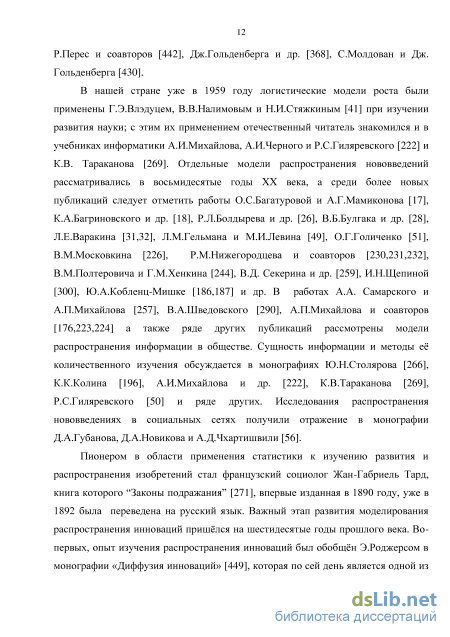 12

Р.Перес и соавторов [442], Дж.Гольденберга и др. [368], С.Молдован и Дж. Гольденберга [430].

В нашей стране уже в 1959 году логистические модели роста были применены Г.Э.Влэдуцем, В.В.Налимовым и Н.И.Стяжкиным [41] при изучении развития науки; с этим их применением отечественный читатель знакомился и в учебниках информатики А.И.Михайлова, А.И.Черного и Р.С.Гиляревского [222] и К.В. Тараканова [269]. Отдельные модели распространения нововведений рассматривались в восьмидесятые годы XX века, а среди более новых публикаций следует отметить работы О.С.Багатуровой и А.Г.Мамиконова [17], К.А.Багриновского и др. [18], Р.Л.Болдырева и др. [26], В.Б.Булгака и др. [28], Л.Е.Варакина [31,32], Л.М.Гельмана и М.И.Левина [49], О.Г.Голиченко [51], В.М.Московкина [226], Р.М.Нижегородцева и соавторов [230,231,232], В.М.Полтеровича и Г.М.Хенкина [244], В.Д. Секерина и др. [259], И.Н.Щепиной [300], Ю.А.Кобленц-Мишке [186,187] и др. В работах А.А. Самарского и А.П.Михайлова [257], В.А.Шведовского [290], А.П.Михайлова и соавторов [176,223,224] а также ряде других публикаций рассмотрены модели распространения информации в обществе. Сущность информации и методы её количественного изучения обсуждается в монографиях Ю.Н.Столярова [266], К.К.Колина [196], А.И.Михайлова и др. [222], К.В.Тараканова [269], Р.С.Гиляревского [50] и ряде других. Исследования распространения нововведениях в социальных сетях получили отражение в монографии Д.А.Губанова, Д.А.Новикова и А.Д.Чхартишвили [56].

Пионером в области применения статистики к изучению развития и распространения изобретений стал французский социолог Жан-Габриель Тард, книга которого “Законы подражания” [271], впервые изданная в 1890 году, уже в 1892 была переведена на русский язык. Важный этап развития моделирования распространения инноваций пришёлся на шестидесятые годы прошлого века. Во-первых, опыт изучения распространения инноваций был обобщён Э.Роджерсом в монографии «Диффузия инноваций» [449], которая по сей день является одной из

dsLib.net
библиотека диссертаций